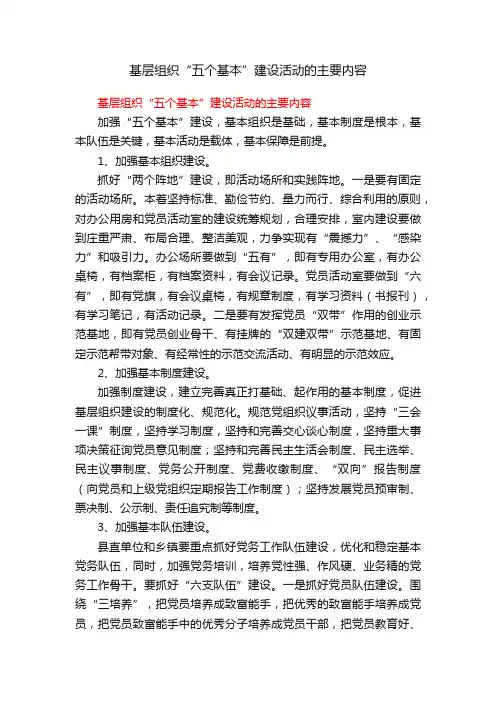 基层组织“五个基本”建设活动的主要内容

基层组织“五个基本”建设活动的主要内容

加强“五个基本”建设，基本组织是基础，基本制度是根本，基本队伍是关键，基本活动是载体，基本保障是前提。

1、加强基本组织建设。

抓好“两个阵地”建设，即活动场所和实践阵地。一是要有固定的活动场所。本着坚持标准、勤俭节约、量力而行、综合利用的原则，对办公用房和党员活动室的建设统筹规划，合理安排，室内建设要做到庄重严肃、布局合理、整洁美观，力争实现有“震撼力”、“感染力”和吸引力。办公场所要做到“五有”，即有专用办公室，有办公桌椅，有档案柜，有档案资料，有会议记录。党员活动室要做到“六有”，即有党旗，有会议桌椅，有规章制度，有学习资料（书报刊），有学习笔记，有活动记录。二是要有发挥党员“双带”作用的创业示范基地，即有党员创业骨干、有挂牌的“双建双带”示范基地、有固定示范帮带对象、有经常性的示范交流活动、有明显的示范效应。

2、加强基本制度建设。

加强制度建设，建立完善真正打基础、起作用的基本制度，促进基层组织建设的制度化、规范化。规范党组织议事活动，坚持“三会一课”制度，坚持学习制度，坚持和完善交心谈心制度，坚持重大事项决策征询党员意见制度；坚持和完善民主生活会制度、民主选举、民主议事制度、党务公开制度、党费收缴制度、“双向”报告制度（向党员和上级党组织定期报告工作制度）；坚持发展党员预审制、票决制、公示制、责任追究制等制度。

3、加强基本队伍建设。

县直单位和乡镇要重点抓好党务工作队伍建设，优化和稳定基本党务队伍，同时，加强党务培训，培养党性强、作风硬、业务精的党务工作骨干。要抓好“六支队伍”建设。一是抓好党员队伍建设。围绕“三培养”，把党员培养成致富能手，把优秀的致富能手培养成党员，把党员致富能手中的优秀分子培养成党员干部，把党员教育好、